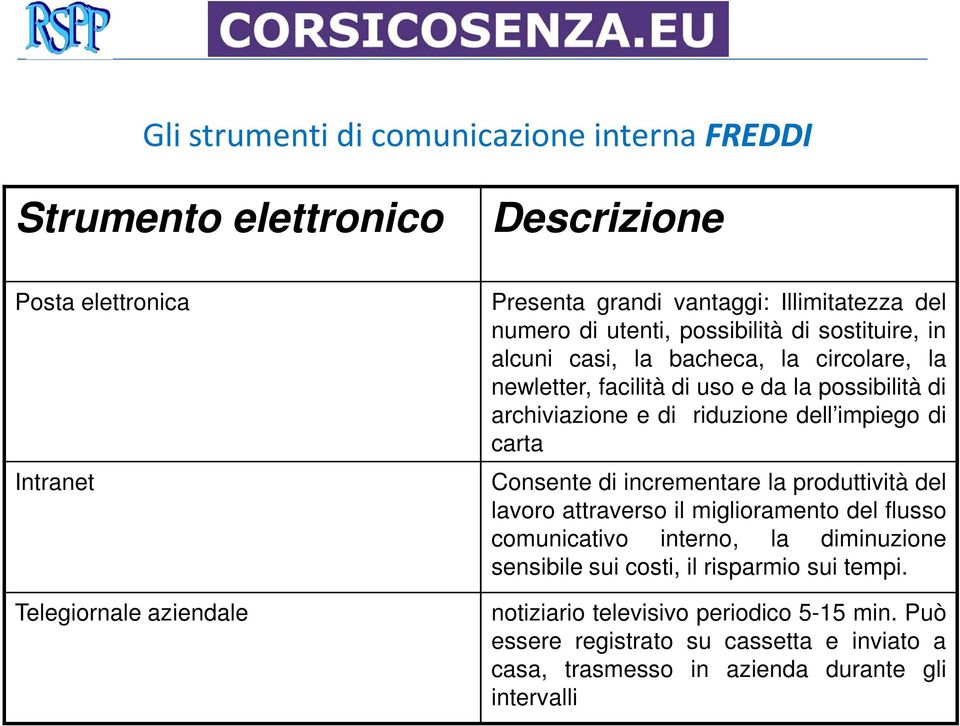 RSPP CORSICOSENZA.EU

Gli strumenti di comunicazione interna FREDDI

| Strumento elettronico | Descrizione |
|---|---|
| Posta elettronica | Presenta grandi vantaggi: Illimitatezza del numero di utenti, possibilità di sostituire, in alcuni casi, la bacheca, la circolare, la newletter, facilità di uso e da la possibilità di archiviazione e di riduzione dell'impiego di carta |
| Intranet | Consente di incrementare la produttività del lavoro attraverso il miglioramento del flusso comunicativo interno, la diminuzione sensibile sui costi, il risparmio sui tempi. |
| Telegiornale aziendale | notiziario televisivo periodico 5-15 min. Può essere registrato su cassetta e inviato a casa, trasmesso in azienda durante gli intervalli |